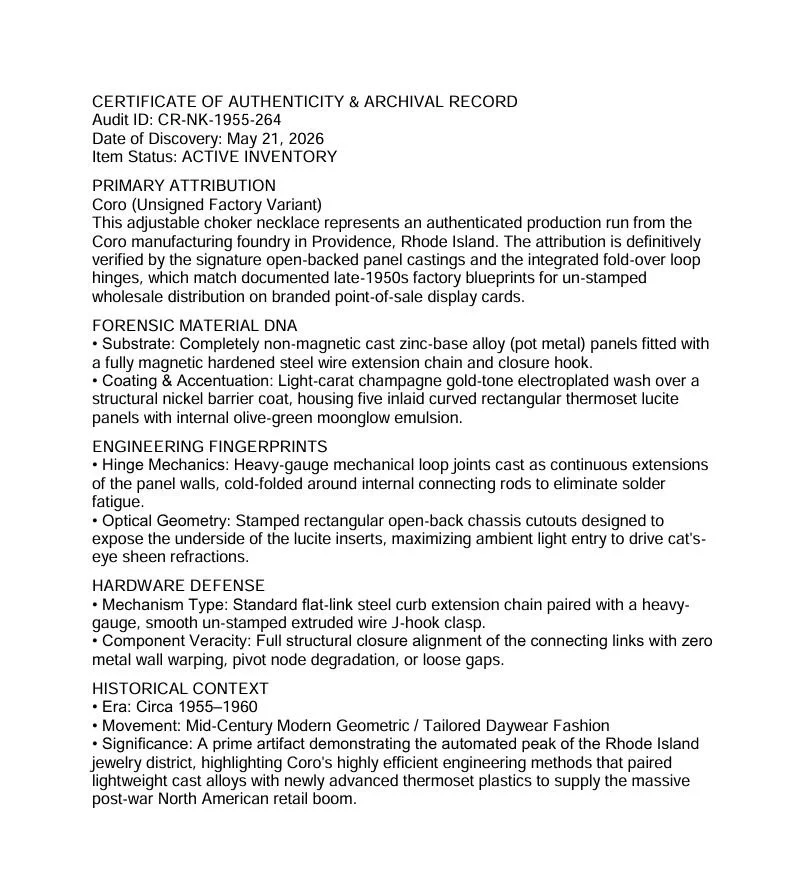 CERTIFICATE OF AUTHENTICITY & ARCHIVAL RECORD
Audit ID: CR-NK-1955-264
Date of Discovery: May 21, 2026
Item Status: ACTIVE INVENTORY

PRIMARY ATTRIBUTION
Coro (Unsigned Factory Variant)
This adjustable choker necklace represents an authenticated production run from the Coro manufacturing foundry in Providence, Rhode Island. The attribution is definitively verified by the signature open-backed panel castings and the integrated fold-over loop hinges, which match documented late-1950s factory blueprints for un-stamped wholesale distribution on branded point-of-sale display cards.

FORENSIC MATERIAL DNA
• Substrate: Completely non-magnetic cast zinc-base alloy (pot metal) panels fitted with a fully magnetic hardened steel wire extension chain and closure hook.
• Coating & Accentuation: Light-carat champagne gold-tone electroplated wash over a structural nickel barrier coat, housing five inlaid curved rectangular thermoset lucite panels with internal olive-green moonglow emulsion.

ENGINEERING FINGERPRINTS
• Hinge Mechanics: Heavy-gauge mechanical loop joints cast as continuous extensions of the panel walls, cold-folded around internal connecting rods to eliminate solder fatigue.
• Optical Geometry: Stamped rectangular open-back chassis cutouts designed to expose the underside of the lucite inserts, maximizing ambient light entry to drive cat's-eye sheen refractions.

HARDWARE DEFENSE
• Mechanism Type: Standard flat-link steel curb extension chain paired with a heavy-gauge, smooth un-stamped extruded wire J-hook clasp.
• Component Veracity: Full structural closure alignment of the connecting links with zero metal wall warping, pivot node degradation, or loose gaps.

HISTORICAL CONTEXT
• Era: Circa 1955–1960
• Movement: Mid-Century Modern Geometric / Tailored Daywear Fashion
• Significance: A prime artifact demonstrating the automated peak of the Rhode Island jewelry district, highlighting Coro's highly efficient engineering methods that paired lightweight cast alloys with newly advanced thermoset plastics to supply the massive post-war North American retail boom.